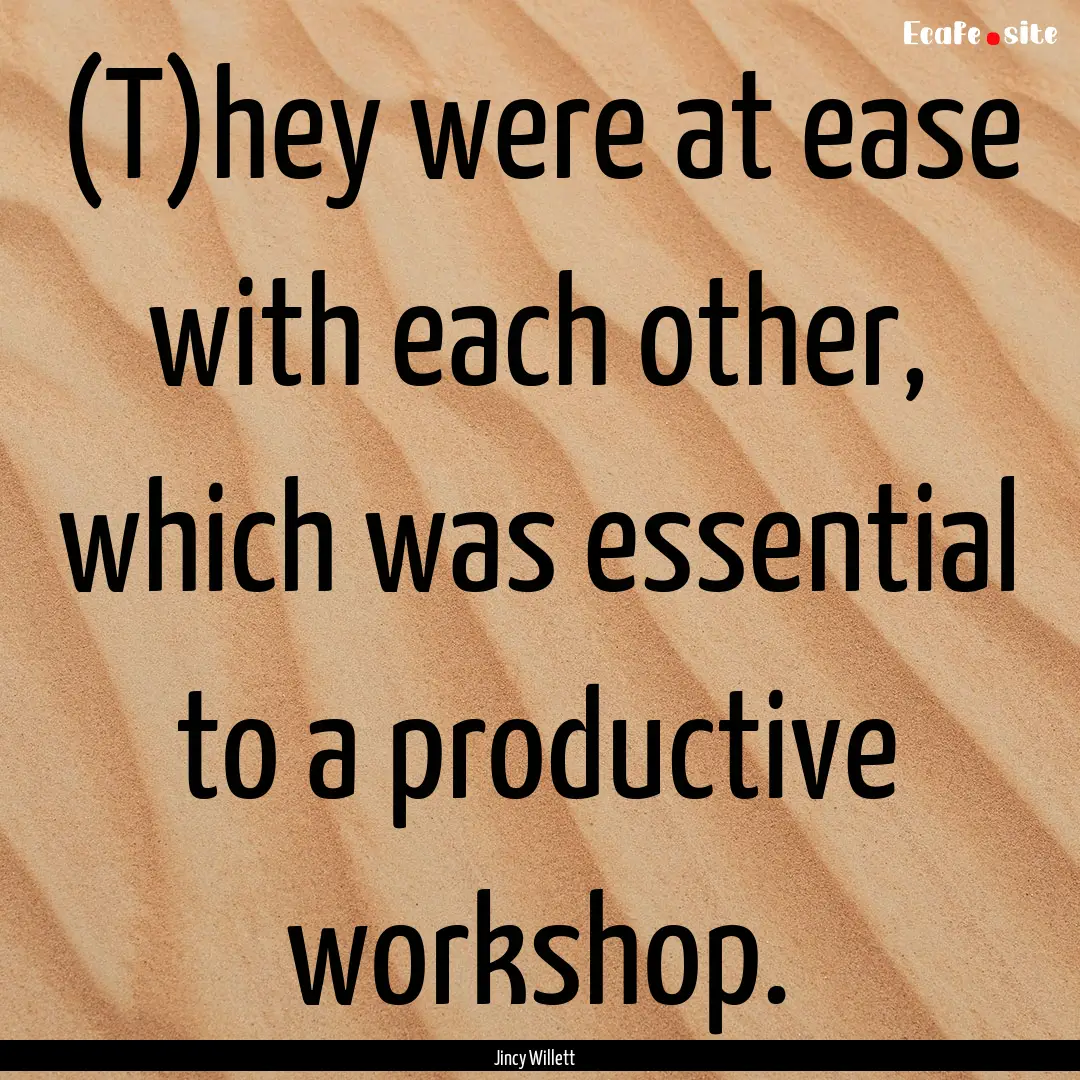 Ecafe.site

(T)hey were at ease with each other, which was essential to a productive workshop.

Jincy Willett